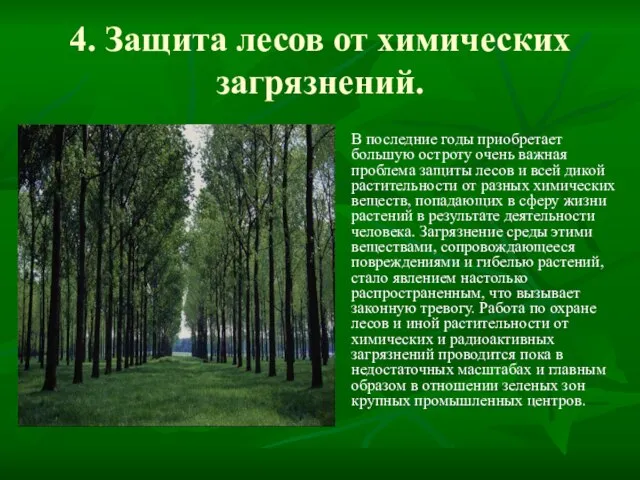 4. Защита лесов от химических загрязнений.

В последние годы приобретает большую остроту очень важная проблема защиты лесов и всей дикой растительности от разных химических веществ, попадающих в сферу жизни растений в результате деятельности человека. Загрязнение среды этими веществами, сопровождающееся повреждениями и гибелью растений, стало явлением настолько распространенным, что вызывает законную тревогу. Работа по охране лесов и иной растительности от химических и радиоактивных загрязнений проводится пока в недостаточных масштабах и главным образом в отношении зеленых зон крупных промышленных центров.